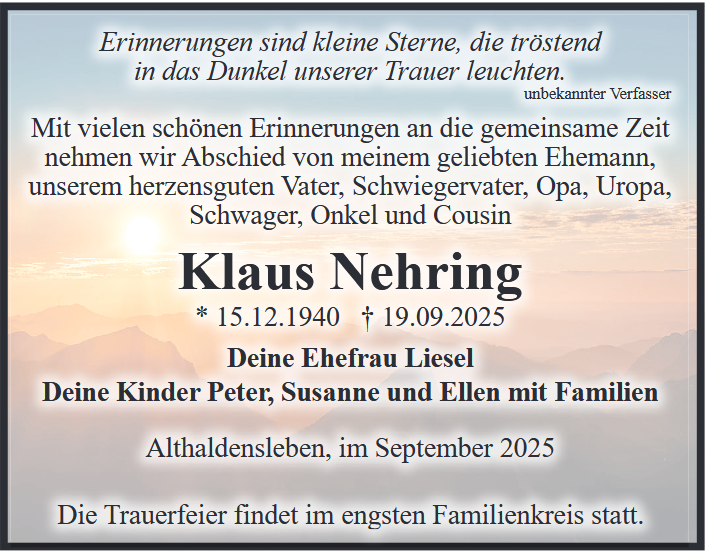 Erinnerungen sind kleine Sterne, die tröstend
in das Dunkel unserer Trauer leuchten.
unbekannter Verfasser

Mit vielen schönen Erinnerungen an die gemeinsame Zeit nehmen wir Abschied von meinem geliebten Ehemann, unserem herzensguten Vater, Schwiegervater, Opa, Uropa, Schwager, Onkel und Cousin

Klaus Nehring

* 15.12.1940 † 19.09.2025

Deine Ehefrau Liesel
Deine Kinder Peter, Susanne und Ellen mit Familien

Althaldensleben, im September 2025

Die Trauerfeier findet im engsten Familienkreis statt.